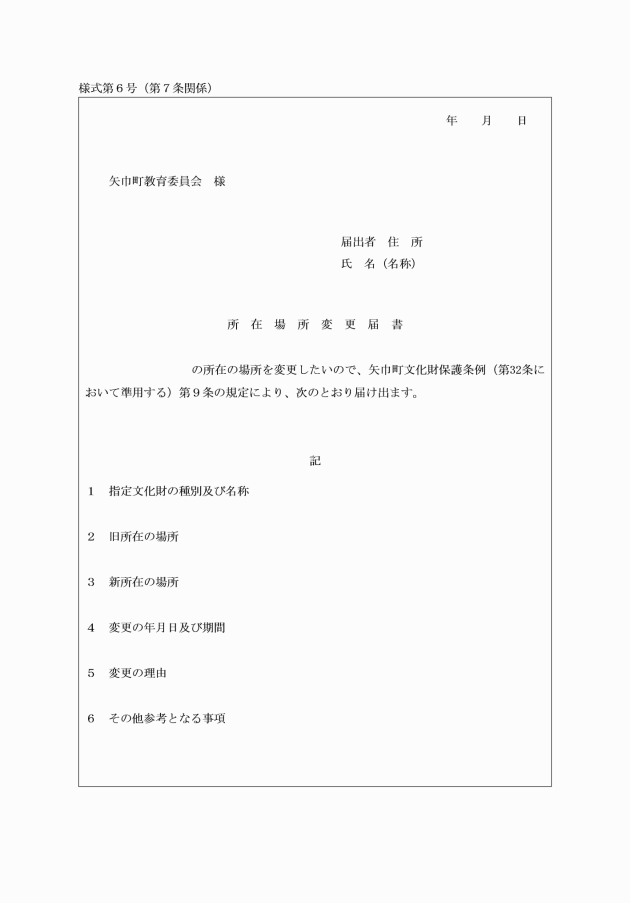 様式第６号（第７条関係）

年　　月　　日

矢巾町教育委員会　様

届出者　住　所
氏　名（名称）

所　在　場　所　変　更　届　書

の所在の場所を変更したいので、矢巾町文化財保護条例（第32条において準用する）第９条の規定により、次のとおり届け出ます。

記

１　指定文化財の種別及び名称

２　旧所在の場所

３　新所在の場所

４　変更の年月日及び期間

５　変更の理由

６　その他参考となる事項